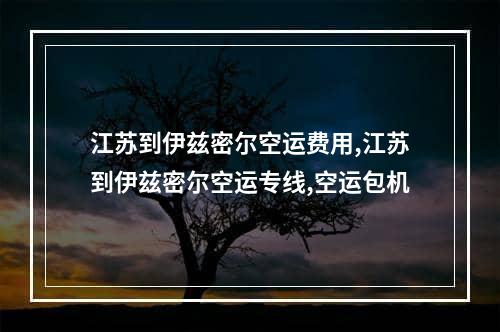 江苏到伊兹密尔空运费用,江苏到伊兹密尔空运专线,空运包机